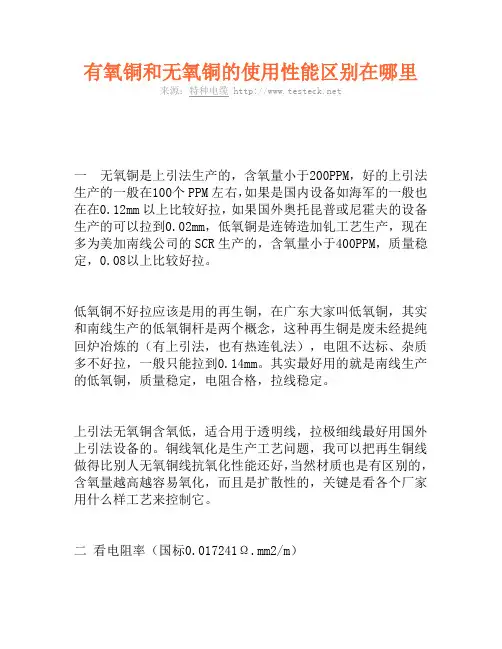 有氧铜和无氧铜的使用性能区别在哪里

来源：特种电缆 http://www.testeck.net

一　无氧铜是上引法生产的，含氧量小于200PPM，好的上引法生产的一般在100个 PPM 左右，如果是国内设备如海军的一般也在在0.12mm 以上比较好拉，如果国外奥托昆普或尼霍夫的设备生产的可以拉到0.02mm，低氧铜是连铸造加轧工艺生产，现在多为美加南线公司的 SCR 生产的，含氧量小于400PPM，质量稳定，0.08以上比较好拉。

低氧铜不好拉应该是用的再生铜，在广东大家叫低氧铜，其实和南线生产的低氧铜杆是两个概念，这种再生铜是废未经提纯回炉冶炼的（有上引法，也有热连轧法），电阻不达标、杂质多不好拉，一般只能拉到0.14mm。其实最好用的就是南线生产的低氧铜，质量稳定，电阻合格，拉线稳定。

上引法无氧铜含氧低，适合用于透明线，拉极细线最好用国外上引法设备的。铜线氧化是生产工艺问题，我可以把再生铜线做得比别人无氧铜线抗氧化性能还好，当然材质也是有区别的，含氧量越高越容易氧化，而且是扩散性的，关键是看各个厂家用什么样工艺来控制它。

二　看电阻率（国标0.017241Ω.mm2/m）